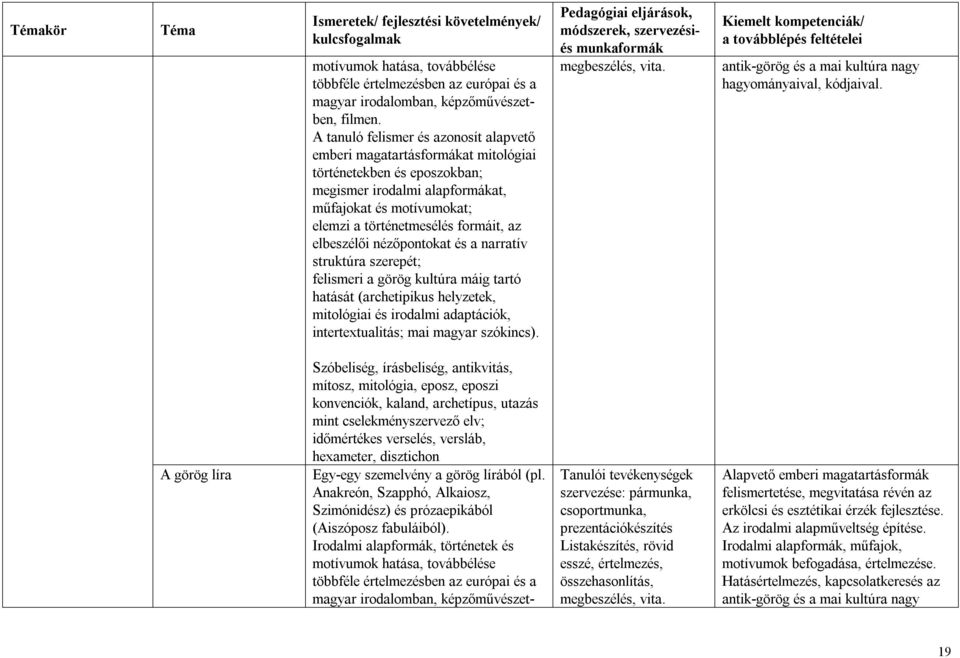 | Témakör | Téma | Ismeretek/ fejlesztési követelmények/ kulcsfogalmak | Pedagógiai eljárások, módszerek, szervezési- és munkaformák | Kiemelt kompetenciák/ a továbblépés feltételei |
|---|---|---|---|---|
| | | motívumok hatása, továbbélése többféle értelmezésben az európai és a magyar irodalomban, képzőművészetben, filmen. A tanuló felismer és azonosít alapvető emberi magatartásformákat mitológiai történetekben és eposzokban; megismer irodalmi alapformákat, műfajokat és motívumokat; elemzi a történetmesélés formáit, az elbeszélői nézőpontokat és a narratív struktúra szerepét; felismeri a görög kultúra máig tartó hatását (archetipikus helyzetek, mitológiai és irodalmi adaptációk, intertextualitás; mai magyar szókincs). Szóbeliség, írásbeliség, antikvitás, mítosz, mitológia, eposz, eposzi konvenciók, kaland, archetípus, utazás mint cselekményszervező elv; időmértékes verselés, versláb, hexameter, disztichon | megbeszélés, vita. | antik-görög és a mai kultúra nagy hagyományaival, kódjaival. |
| | A görög líra | Egy-egy szemelvény a görög lírából (pl. Anakreón, Szapphó, Alkaiosz, Szimónidész) és prózaepikából (Aiszóposz fabuláiból). Irodalmi alapformák, történetek és motívumok hatása, továbbélése többféle értelmezésben az európai és a magyar irodalomban, képzőművészet- | Tanulói tevékenységek szervezése: pármunka, csoportmunka, prezentációkészítés Listakészítés, rövid esszé, értelmezés, összehasonlítás, megbeszélés, vita. | Alapvető emberi magatartásformák felismertetése, megvitatása révén az erkölcsi és esztétikai érzék fejlesztése. Az irodalmi alapműveltség építése. Irodalmi alapformák, műfajok, motívumok befogadása, értelmezése. Hatásértelmezés, kapcsolatkeresés az antik-görög és a mai kultúra nagy |

19